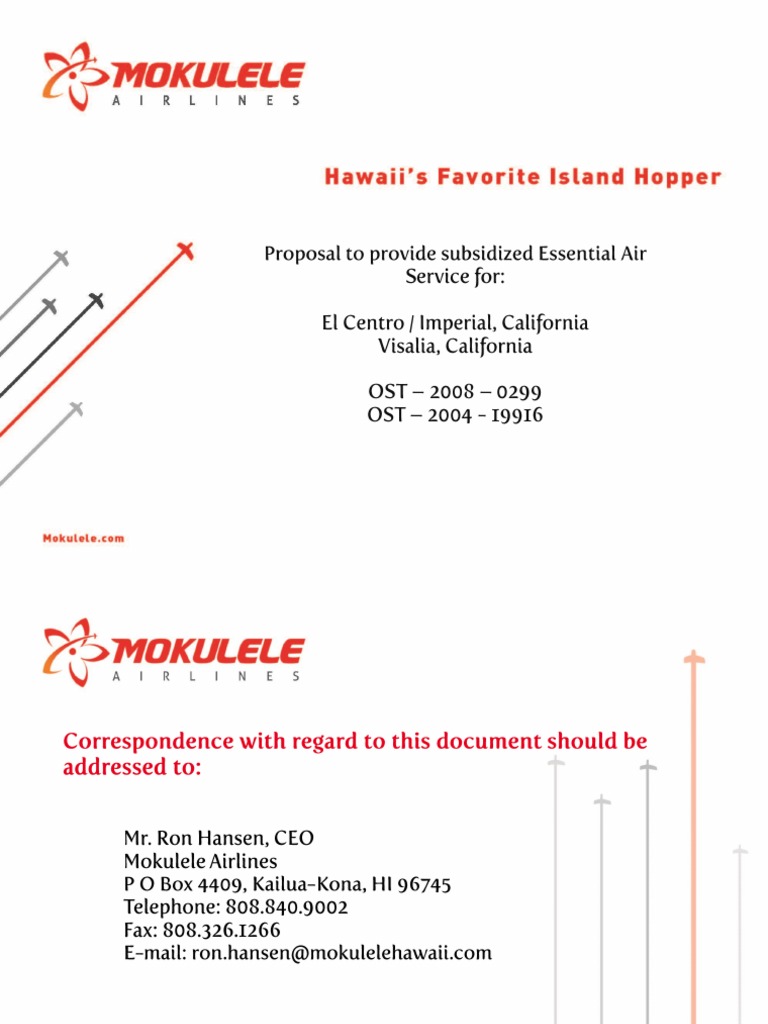 MOKULELE
AIRLINES

Hawaii's Favorite Island Hopper

Proposal to provide subsidized Essential Air Service for:

El Centro / Imperial, California
Visalia, California

OST – 2008 – 0299
OST – 2004 - 19916

Mokulele.com

MOKULELE
AIRLINES

Correspondence with regard to this document should be addressed to:

Mr. Ron Hansen, CEO
Mokulele Airlines
P O Box 4409, Kailua-Kona, HI 96745
Telephone: 808.840.9002
Fax: 808.326.1266
E-mail: ron.hansen@mokulelehawaii.com